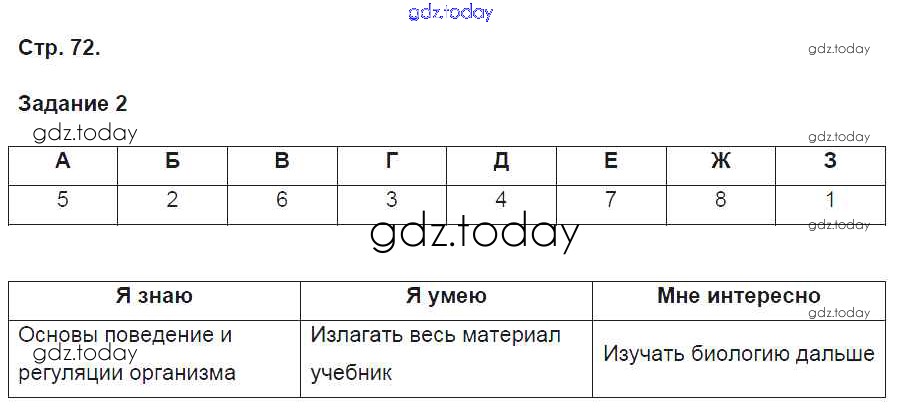 Стр. 72.

Задание 2

| А | Б | В | Г | Д | Е | Ж | З |
|---|---|---|---|---|---|---|---|
| 5 | 2 | 6 | 3 | 4 | 7 | 8 | 1 |

| Я знаю | Я умею | Мне интересно |
|---|---|---|
| Основы поведение и регуляции организма | Излагать весь материал учебник | Изучать биологию дальше |

gdz.today